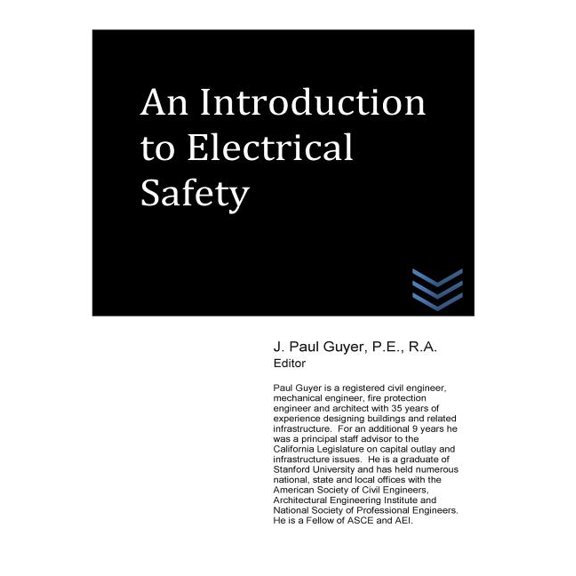 An Introduction to Electrical Safety

J. Paul Guyer, P.E., R.A.
Editor

Paul Guyer is a registered civil engineer, mechanical engineer, fire protection engineer and architect with 35 years of experience designing buildings and related infrastructure. For an additional 9 years he was a principal staff advisor to the California Legislature on capital outlay and infrastructure issues. He is a graduate of Stanford University and has held numerous national, state and local offices with the American Society of Civil Engineers, Architectural Engineering Institute and National Society of Professional Engineers. He is a Fellow of ASCE and AEI.